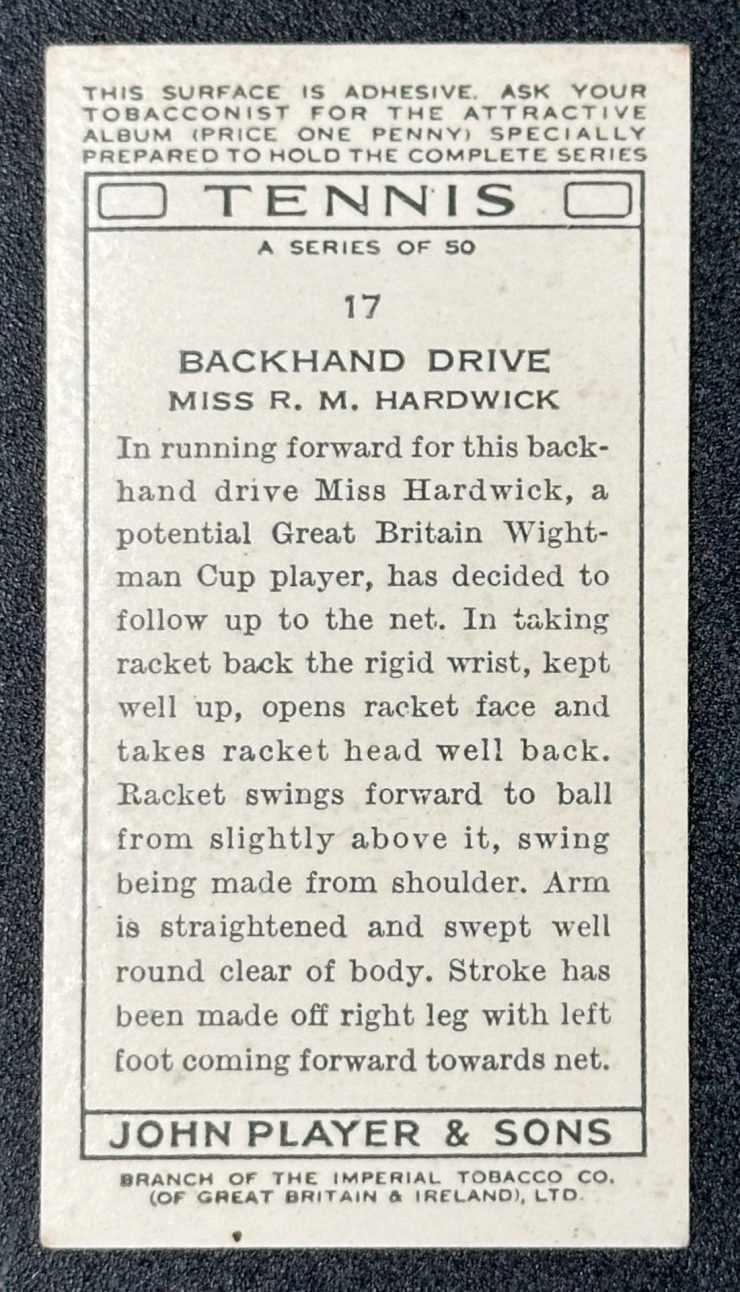 THIS SURFACE IS ADHESIVE. ASK YOUR TOBACCONIST FOR THE ATTRACTIVE ALBUM (PRICE ONE PENNY) SPECIALLY PREPARED TO HOLD THE COMPLETE SERIES

TENNIS

A SERIES OF 50

17

BACKHAND DRIVE
MISS R. M. HARDWICK

In running forward for this backhand drive Miss Hardwick, a potential Great Britain Wightman Cup player, has decided to follow up to the net. In taking racket back the rigid wrist, kept well up, opens racket face and takes racket head well back. Racket swings forward to ball from slightly above it, swing being made from shoulder. Arm is straightened and swept well round clear of body. Stroke has been made off right leg with left foot coming forward towards net.

JOHN PLAYER & SONS

BRANCH OF THE IMPERIAL TOBACCO CO. (OF GREAT BRITAIN & IRELAND), LTD.